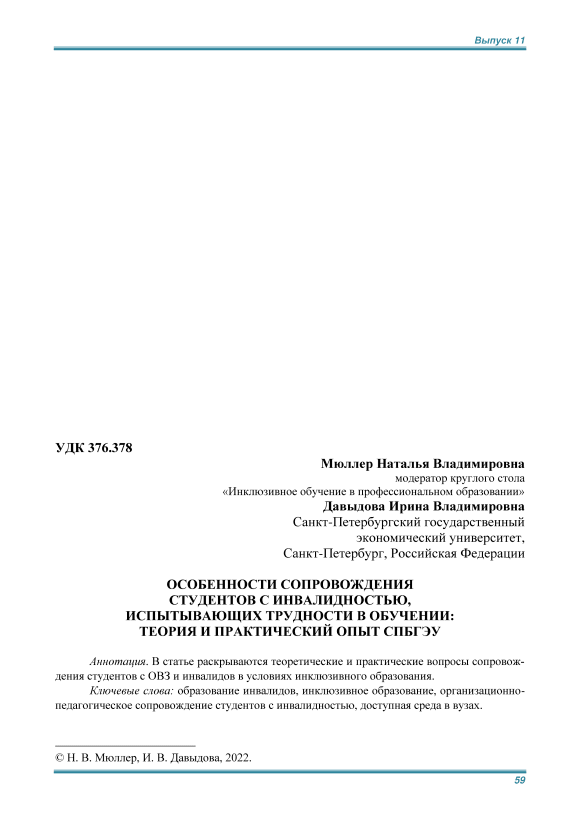 Выпуск 11

УДК 376.378

Мюллер Наталья Владимировна
модератор круглого стола
«Инклюзивное обучение в профессиональном образовании»
Давыдова Ирина Владимировна
Санкт-Петербургский государственный
экономический университет,
Санкт-Петербург, Российская Федерация

ОСОБЕННОСТИ СОПРОВОЖДЕНИЯ СТУДЕНТОВ С ИНВАЛИДНОСТЬЮ, ИСПЫТЫВАЮЩИХ ТРУДНОСТИ В ОБУЧЕНИИ: ТЕОРИЯ И ПРАКТИЧЕСКИЙ ОПЫТ СПБГЭУ

Аннотация. В статье раскрываются теоретические и практические вопросы сопровождения студентов с ОВЗ и инвалидов в условиях инклюзивного образования.

Ключевые слова: образование инвалидов, инклюзивное образование, организационно-педагогическое сопровождение студентов с инвалидностью, доступная среда в вузах.

© Н. В. Мюллер, И. В. Давыдова, 2022.

59